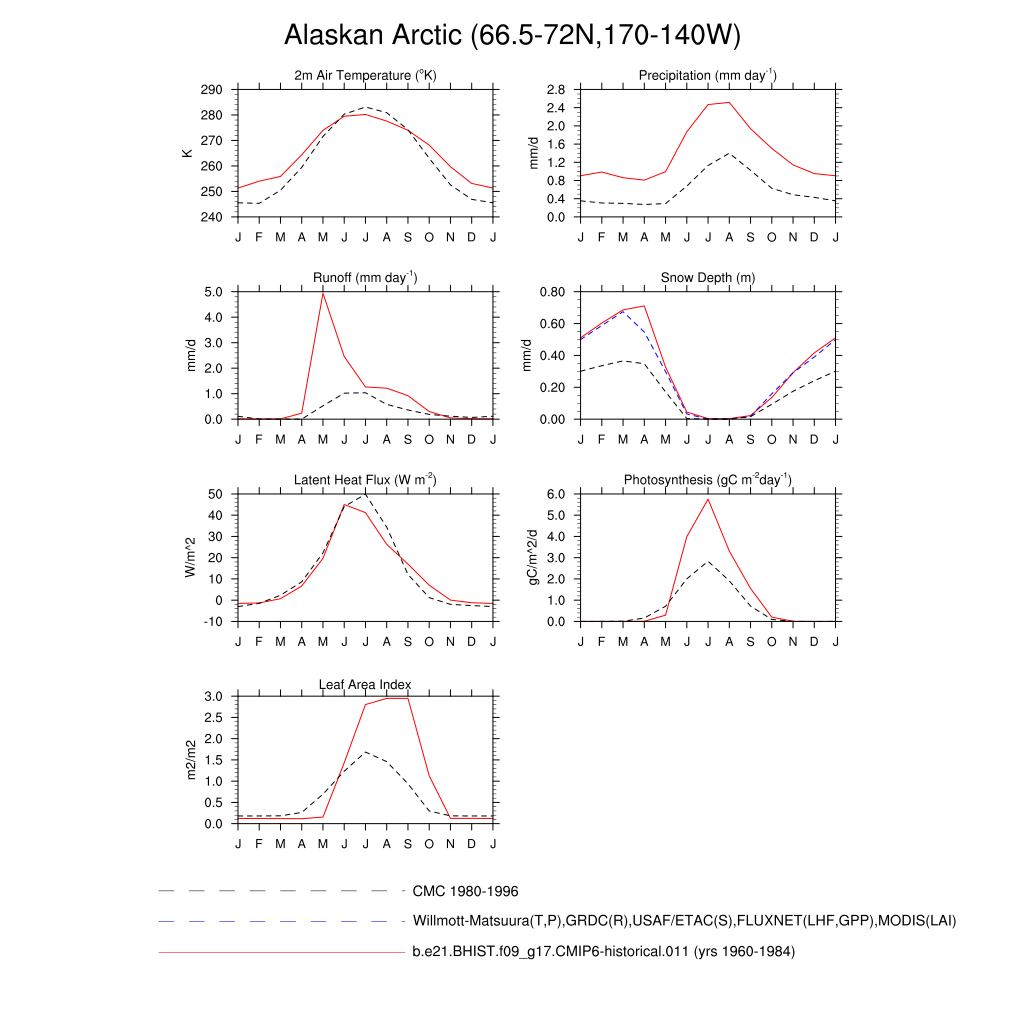 Alaskan Arctic (66.5-72N,170-140W)

2m Air Temperature ($^{o}$K)
K
290
280
270
260
250
240
J F M A M J J A S O N D J

Precipitation (mm day$^{-1}$)
mm/d
2.8
2.4
2.0
1.6
1.2
0.8
0.4
0.0
J F M A M J J A S O N D J

Runoff (mm day$^{-1}$)
mm/d
5.0
4.0
3.0
2.0
1.0
0.0
J F M A M J J A S O N D J

Snow Depth (m)
mm/d
0.80
0.60
0.40
0.20
0.00
J F M A M J J A S O N D J

Latent Heat Flux (W m$^{-2}$)
W/m^2
50
40
30
20
10
0
-10
J F M A M J J A S O N D J

Photosynthesis (gC m$^{-2}$day$^{-1}$)
gC/m^2/d
6.0
5.0
4.0
3.0
2.0
1.0
0.0
J F M A M J J A S O N D J

Leaf Area Index
m2/m2
3.0
2.5
2.0
1.5
1.0
0.5
0.0
J F M A M J J A S O N D J

CMC 1980-1996
Willmott-Matsuura(T,P),GRDC(R),USAF/ETAC(S),FLUXNET(LHF,GPP),MODIS(LAI)
b.e21.BHIST.f09_g17.CMIP6-historical.011 (yrs 1960-1984)